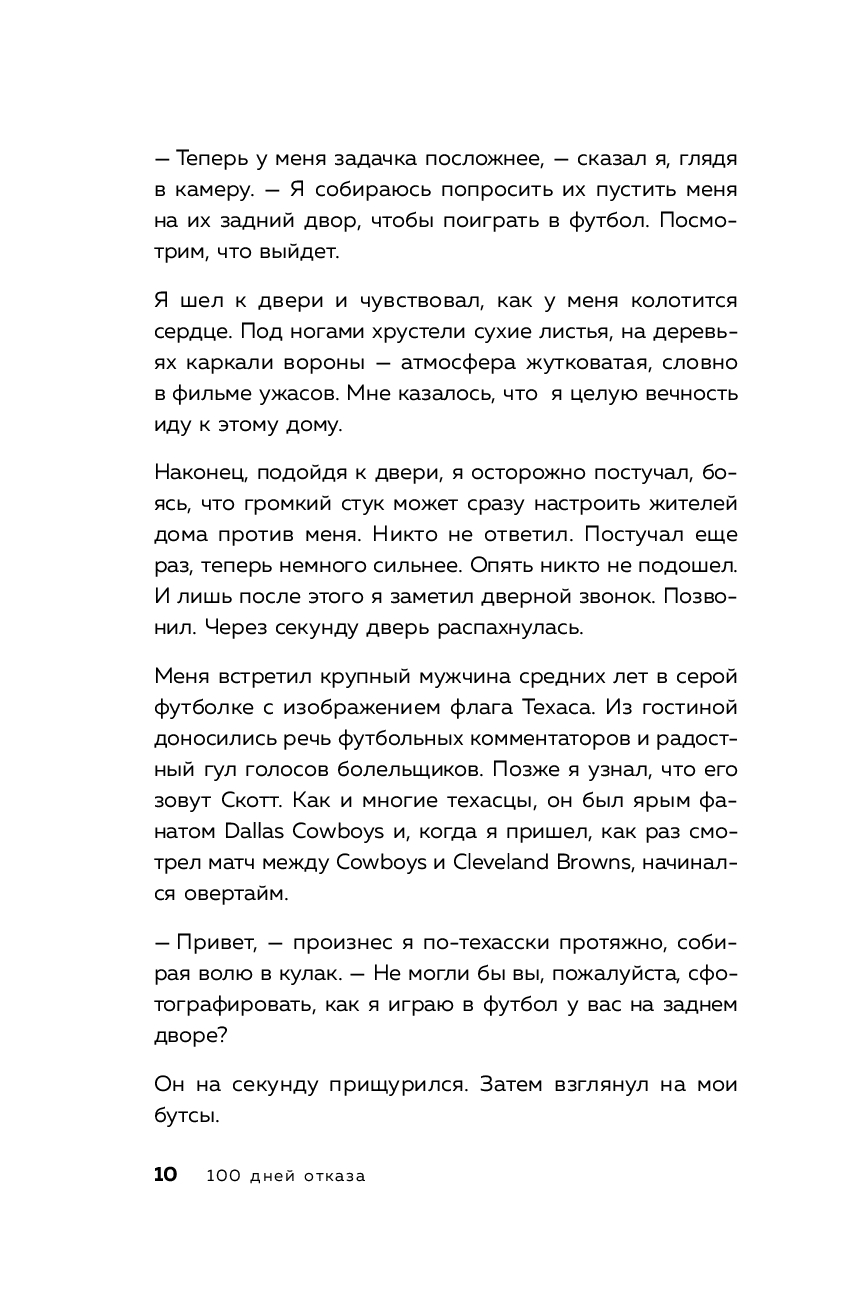 — Теперь у меня задачка посложнее, — сказал я, глядя в камеру. — Я собираюсь попросить их пустить меня на их задний двор, чтобы поиграть в футбол. Посмотрим, что выйдет.

Я шел к двери и чувствовал, как у меня колотится сердце. Под ногами хрустели сухие листья, на деревьях каркали вороны — атмосфера жутковатая, словно в фильме ужасов. Мне казалось, что я целую вечность иду к этому дому.

Наконец, подойдя к двери, я осторожно постучал, боясь, что громкий стук может сразу настроить жителей дома против меня. Никто не ответил. Постучал еще раз, теперь немного сильнее. Опять никто не подошел. И лишь после этого я заметил дверной звонок. Позвонил. Через секунду дверь распахнулась.

Меня встретил крупный мужчина средних лет в серой футболке с изображением флага Техаса. Из гостиной доносились речь футбольных комментаторов и радостный гул голосов болельщиков. Позже я узнал, что его зовут Скотт. Как и многие техасцы, он был ярым фанатом Dallas Cowboys и, когда я пришел, как раз смотрел матч между Cowboys и Cleveland Browns, начинался овертайм.

— Привет, — произнес я по-техасски протяжно, собирая волю в кулак. — Не могли бы вы, пожалуйста, сфотографировать, как я играю в футбол у вас на заднем дворе?

Он на секунду прищурился. Затем взглянул на мои бутсы.

10 100 дней отказа